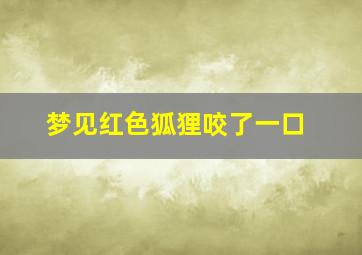 梦见红色狐狸咬了一口